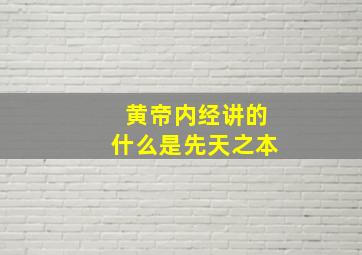 黄帝内经讲的
什么是先天之本